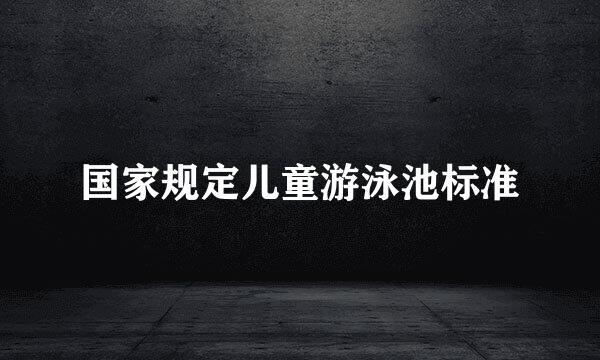 国家规定儿童游泳池标准